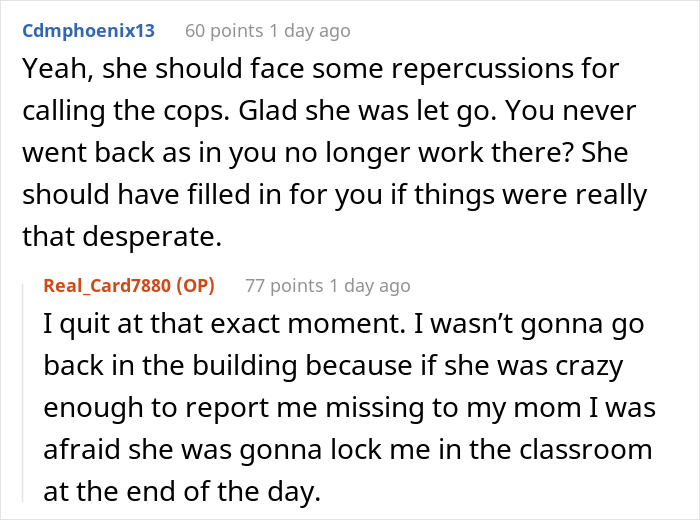 Cdmphoenix13 60 points 1 day ago

Yeah, she should face some repercussions for calling the cops. Glad she was let go. You never went back as in you no longer work there? She should have filled in for you if things were really that desperate.

Real_Card7880 (OP) 77 points 1 day ago

I quit at that exact moment. I wasn't gonna go back in the building because if she was crazy enough to report me missing to my mom I was afraid she was gonna lock me in the classroom at the end of the day.